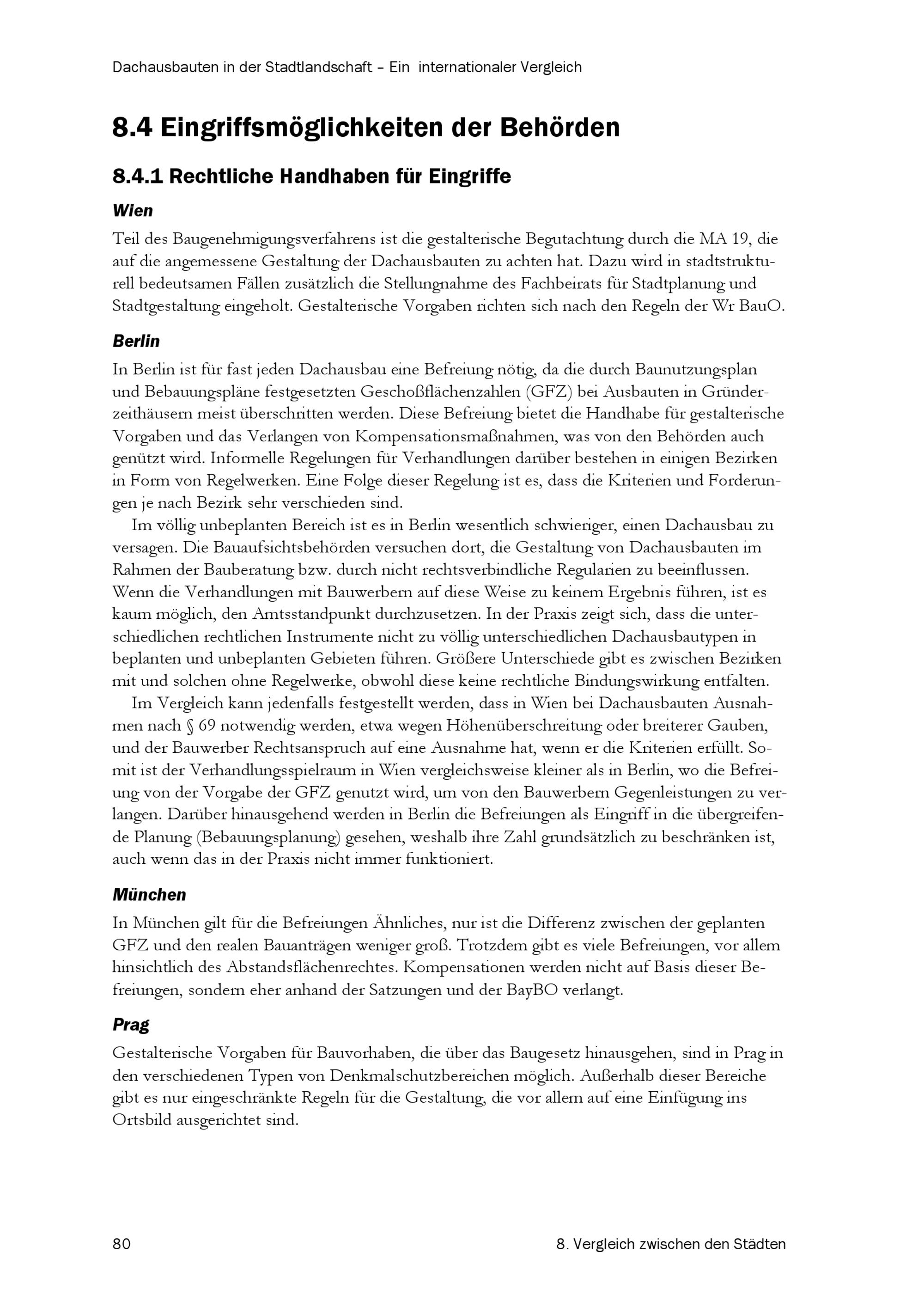 Dachausbauten in der Stadtlandschaft – Ein internationaler Vergleich

8.4 Eingriffsmöglichkeiten der Behörden

8.4.1 Rechtliche Handhaben für Eingriffe

Wien

Teil des Baugenehmigungsverfahrens ist die gestalterische Begutachtung durch die MA 19, die auf die angemessene Gestaltung der Dachausbauten zu achten hat. Dazu wird in stadtstrukturell bedeutsamen Fällen zusätzlich die Stellungnahme des Fachbeirats für Stadtplanung und Stadtgestaltung eingeholt. Gestalterische Vorgaben richten sich nach den Regeln der Wr BauO.

Berlin

In Berlin ist für fast jeden Dachausbau eine Befreiung nötig, da die durch Baunutzungsplan und Bebauungspläne festgesetzten Geschoßflächenzahlen (GFZ) bei Ausbauten in Gründerzeithäusern meist überschritten werden. Diese Befreiung bietet die Handhabe für gestalterische Vorgaben und das Verlangen von Kompensationsmaßnahmen, was von den Behörden auch genützt wird. Informelle Regelungen für Verhandlungen darüber bestehen in einigen Bezirken in Form von Regelwerken. Eine Folge dieser Regelung ist es, dass die Kriterien und Forderungen je nach Bezirk sehr verschieden sind.

Im völlig unbeplanten Bereich ist es in Berlin wesentlich schwieriger, einen Dachausbau zu versagen. Die Bauaufsichtsbehörden versuchen dort, die Gestaltung von Dachausbauten im Rahmen der Bauberatung bzw. durch nicht rechtsverbindliche Regularien zu beeinflussen. Wenn die Verhandlungen mit Bauwerbern auf diese Weise zu keinem Ergebnis führen, ist es kaum möglich, den Amtsstandpunkt durchzusetzen. In der Praxis zeigt sich, dass die unterschiedlichen rechtlichen Instrumente nicht zu völlig unterschiedlichen Dachausbautypen in beplanten und unbeplanten Gebieten führen. Größere Unterschiede gibt es zwischen Bezirken mit und solchen ohne Regelwerke, obwohl diese keine rechtliche Bindungswirkung entfalten.

Im Vergleich kann jedenfalls festgestellt werden, dass in Wien bei Dachausbauten Ausnahmen nach § 69 notwendig werden, etwa wegen Höhenüberschreitung oder breiterer Gauben, und der Bauwerber Rechtsanspruch auf eine Ausnahme hat, wenn er die Kriterien erfüllt. Somit ist der Verhandlungsspielraum in Wien vergleichsweise kleiner als in Berlin, wo die Befreiung von der Vorgabe der GFZ genutzt wird, um von den Bauwerbern Gegenleistungen zu verlangen. Darüber hinausgehend werden in Berlin die Befreiungen als Eingriff in die übergreifende Planung (Bebauungsplanung) gesehen, weshalb ihre Zahl grundsätzlich zu beschränken ist, auch wenn das in der Praxis nicht immer funktioniert.

München

In München gilt für die Befreiungen Ähnliches, nur ist die Differenz zwischen der geplanten GFZ und den realen Bauanträgen weniger groß. Trotzdem gibt es viele Befreiungen, vor allem hinsichtlich des Abstandsflächenrechtes. Kompensationen werden nicht auf Basis dieser Befreiungen, sondern eher anhand der Satzungen und der BayBO verlangt.

Prag

Gestalterische Vorgaben für Bauvorhaben, die über das Baugesetz hinausgehen, sind in Prag in den verschiedenen Typen von Denkmalschutzbereichen möglich. Außerhalb dieser Bereiche gibt es nur eingeschränkte Regeln für die Gestaltung, die vor allem auf eine Einfügung ins Ortsbild ausgerichtet sind.

80 8. Vergleich zwischen den Städten